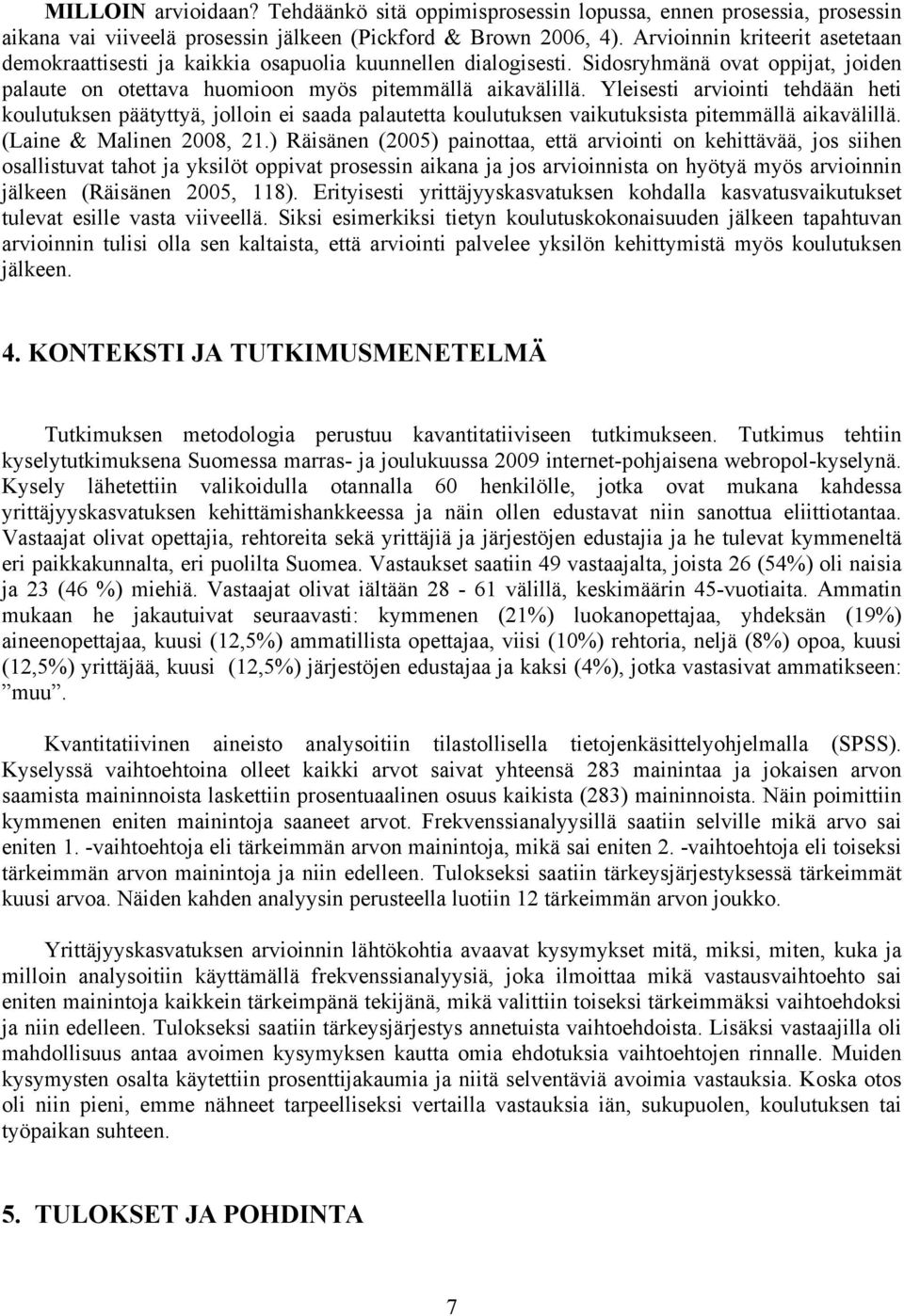 MILLOIN arvioidaan? Tehdäänkö sitä oppimisprosessin lopussa, ennen prosessia, prosessin aikana vai viiveelä prosessin jälkeen (Pickford & Brown 2006, 4). Arvioinnin kriteerit asetetaan demokraattisesti ja kaikkia osapuolia kuunnellen dialogisesti. Sidosryhmänä ovat oppijat, joiden palaute on otettava huomioon myös pitemmällä aikavälillä. Yleisesti arviointi tehdään heti koulutuksen päätyttyä, jolloin ei saada palautetta koulutuksen vaikutuksista pitemmällä aikavälillä. (Laine & Malinen 2008, 21.) Räisänen (2005) painottaa, että arviointi on kehittävää, jos siihen osallistuvat tahot ja yksilöt oppivat prosessin aikana ja jos arvioinnista on hyötyä myös arvioinnin jälkeen (Räisänen 2005, 118). Erityisesti yrittäjyyskasvatuksen kohdalla kasvatusvaikutukset tulevat esille vasta viiveellä. Siksi esimerkiksi tietyn koulutuskokonaisuuden jälkeen tapahtuvan arvioinnin tulisi olla sen kaltaista, että arviointi palvelee yksilön kehittymistä myös koulutuksen jälkeen.

4. KONTEKSTI JA TUTKIMUSMENETELMÄ

Tutkimuksen metodologia perustuu kavantitatiiviseen tutkimukseen. Tutkimus tehtiin kyselytutkimuksena Suomessa marras- ja joulukuussa 2009 internet-pohjaisena webropol-kyselynä. Kysely lähetettiin valikoidulla otannalla 60 henkilölle, jotka ovat mukana kahdessa yrittäjyyskasvatuksen kehittämishankkeessa ja näin ollen edustavat niin sanottua eliittiotantaa. Vastaajat olivat opettajia, rehtoreita sekä yrittäjiä ja järjestöjen edustajia ja he tulevat kymmeneltä eri paikkakunnalta, eri puolilta Suomea. Vastaukset saatiin 49 vastaajalta, joista 26 (54%) oli naisia ja 23 (46 %) miehiä. Vastaajat olivat iältään 28 - 61 välillä, keskimäärin 45-vuotiaita. Ammatin mukaan he jakautuivat seuraavasti: kymmenen (21%) luokanopettajaa, yhdeksän (19%) aineenopettajaa, kuusi (12,5%) ammatillista opettajaa, viisi (10%) rehtoria, neljä (8%) opoa, kuusi (12,5%) yrittäjää, kuusi (12,5%) järjestöjen edustajaa ja kaksi (4%), jotka vastasivat ammatikseen: ”muu”.

Kvantitatiivinen aineisto analysoitiin tilastollisella tietojenkäsittelyohjelmalla (SPSS). Kyselyssä vaihtoehtoina olleet kaikki arvot saivat yhteensä 283 mainintaa ja jokaisen arvon saamista maininnoista laskettiin prosentuaalinen osuus kaikista (283) maininnoista. Näin poimittiin kymmenen eniten mainintoja saaneet arvot. Frekvenssianalyysillä saatiin selville mikä arvo sai eniten 1. -vaihtoehtoja eli tärkeimmän arvon mainintoja, mikä sai eniten 2. -vaihtoehtoja eli toiseksi tärkeimmän arvon mainintoja ja niin edelleen. Tulokseksi saatiin tärkeysjärjestyksessä tärkeimmät kuusi arvoa. Näiden kahden analyysin perusteella luotiin 12 tärkeimmän arvon joukko.

Yrittäjyyskasvatuksen arvioinnin lähtökohtia avaavat kysymykset mitä, miksi, miten, kuka ja milloin analysoitiin käyttämällä frekvenssianalyysiä, joka ilmoittaa mikä vastausvaihtoehto sai eniten mainintoja kaikkein tärkeimpänä tekijänä, mikä valittiin toiseksi tärkeimmäksi vaihtoehdoksi ja niin edelleen. Tulokseksi saatiin tärkeysjärjestys annetuista vaihtoehdoista. Lisäksi vastaajilla oli mahdollisuus antaa avoimen kysymyksen kautta omia ehdotuksia vaihtoehtojen rinnalle. Muiden kysymysten osalta käytettiin prosenttijakaumia ja niitä selventäviä avoimia vastauksia. Koska otos oli niin pieni, emme nähneet tarpeelliseksi vertailla vastauksia iän, sukupuolen, koulutuksen tai työpaikan suhteen.

5. TULOKSET JA POHDINTA

7